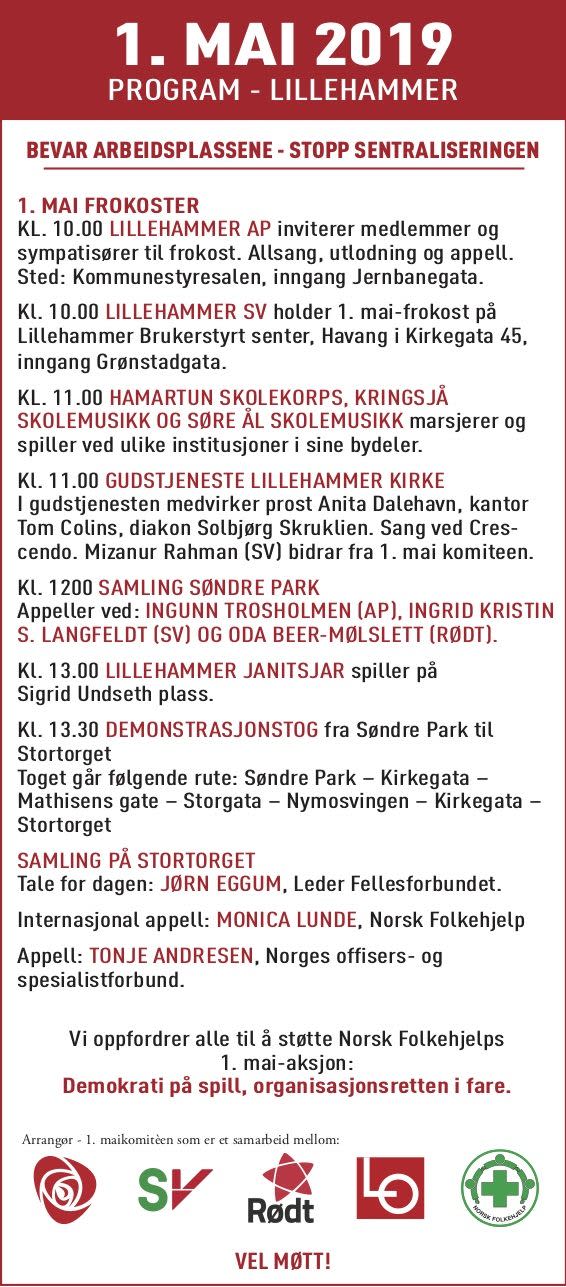 1. MAI 2019
PROGRAM - LILLEHAMMER

BEVAR ARBEIDSPLASSENE - STOPP SENTRALISERINGEN

1. MAI FROKOSTER
KL. 10.00 LILLEHAMMER AP inviterer medlemmer og sympatisører til frokost. Allsang, utlodning og appell. Sted: Kommunestyresalen, inngang Jernbanegata.

Kl. 10.00 LILLEHAMMER SV holder 1. mai-frokost på Lillehammer Brukerstyrt senter, Havang i Kirkegata 45, inngang Grønstadgata.

KL. 11.00 HAMARTUN SKOLEKORPS, KRINGSJÅ SKOLEMUSIKK OG SØRE ÅL SKOLEMUSIKK marsjerer og spiller ved ulike institusjoner i sine bydeler.

Kl. 11.00 GUDSTJENESTE LILLEHAMMER KIRKE
I gudstjenesten medvirker prost Anita Dalehavn, kantor Tom Colins, diakon Solbjørg Skruklien. Sang ved Crescendo. Mizanur Rahman (SV) bidrar fra 1. mai komiteen.

Kl. 1200 SAMLING SØNDRE PARK
Appeller ved: INGUNN TROSHOLMEN (AP), INGRID KRISTIN S. LANGFELDT (SV) OG ODA BEER-MØLSLETT (RØDT).

Kl. 13.00 LILLEHAMMER JANITSJAR spiller på Sigrid Undseth plass.

Kl. 13.30 DEMONSTRASJONSTOG fra Søndre Park til Stortorget
Toget går følgende rute: Søndre Park – Kirkegata – Mathisens gate – Storgata – Nymosvingen – Kirkegata – Stortorget

SAMLING PÅ STORTORGET
Tale for dagen: JØRN EGGUM, Leder Fellesforbundet.

Internasjonal appell: MONICA LUNDE, Norsk Folkehjelp

Appell: TONJE ANDRESEN, Norges offisers- og spesialistforbund.

Vi oppfordrer alle til å støtte Norsk Folkehjelps 1. mai-aksjon:
Demokrati på spill, organisasjonsretten i fare.

Arrangør - 1. maikomitèen som er et samarbeid mellom:

SV Rødt LO NORSK FOLKEHJELP

VEL MØTT!